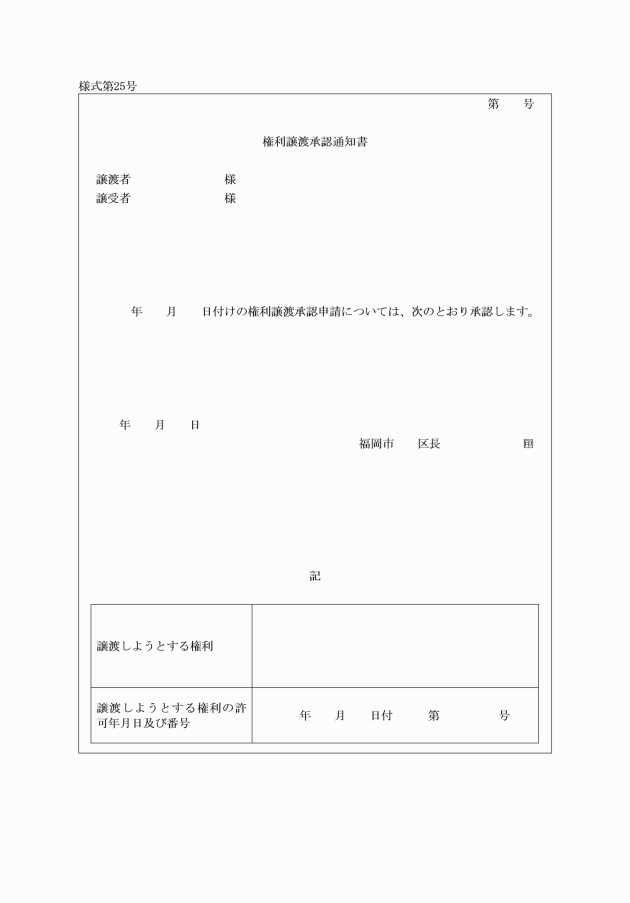 様式第25号

第　　号

権利譲渡承認通知書

譲渡者　　　　　　　様
譲受者　　　　　　　様

年　　月　　日付けの権利譲渡承認申請については、次のとおり承認します。

年　　月　　日

福岡市　　区長　　　　　　　印

記

| 譲渡しようとする権利 | |
|---|---|
| 譲渡しようとする権利の許可年月日及び番号 | 年　　月　　日付　　第　　　　号 |